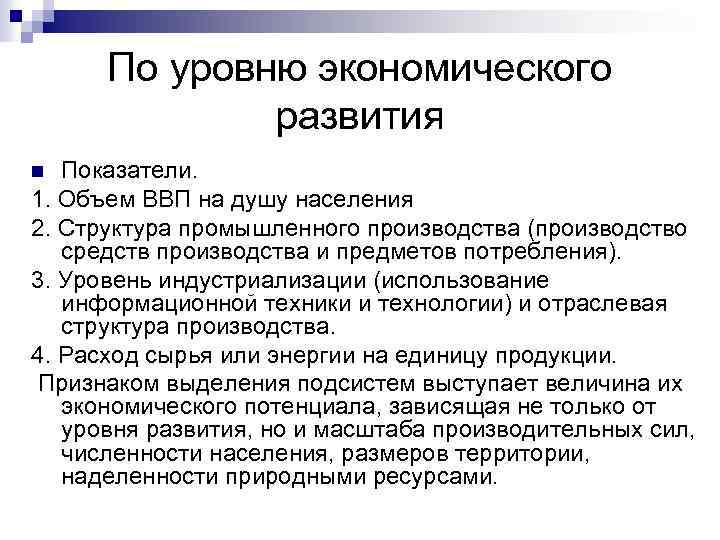 По уровню экономического развития

Показатели.

1. Объем ВВП на душу населения

2. Структура промышленного производства (производство средств производства и предметов потребления).

3. Уровень индустриализации (использование информационной техники и технологии) и отраслевая структура производства.

4. Расход сырья или энергии на единицу продукции.

Признаком выделения подсистем выступает величина их экономического потенциала, зависящая не только от уровня развития, но и масштаба производительных сил, численности населения, размеров территории, наделенности природными ресурсами.